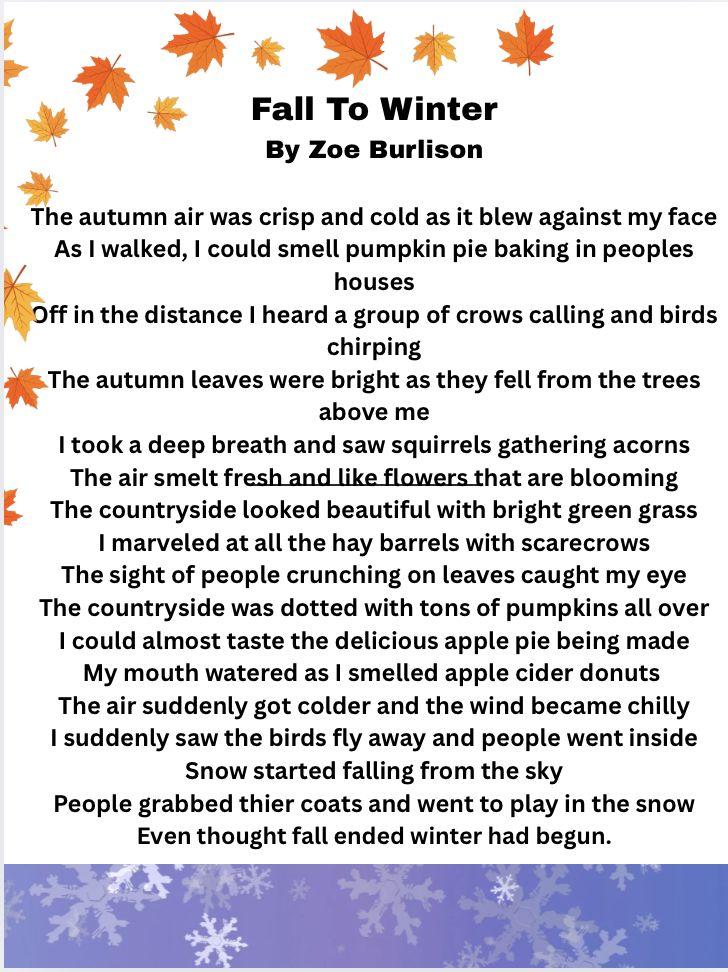 Fall To Winter
By Zoe Burlison

The autumn air was crisp and cold as it blew against my face
As I walked, I could smell pumpkin pie baking in peoples houses
Off in the distance I heard a group of crows calling and birds chirping
The autumn leaves were bright as they fell from the trees above me
I took a deep breath and saw squirrels gathering acorns
The air smelt fresh and like flowers that are blooming
The countryside looked beautiful with bright green grass
I marveled at all the hay barrels with scarecrows
The sight of people crunching on leaves caught my eye
The countryside was dotted with tons of pumpkins all over
I could almost taste the delicious apple pie being made
My mouth watered as I smelled apple cider donuts
The air suddenly got colder and the wind became chilly
I suddenly saw the birds fly away and people went inside
Snow started falling from the sky
People grabbed thier coats and went to play in the snow
Even thought fall ended winter had begun.